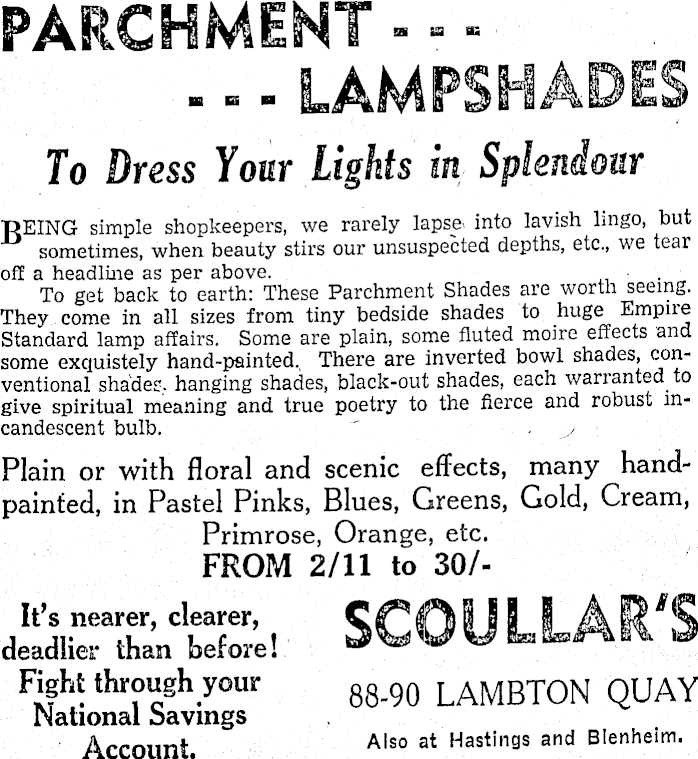 PARCHMENT - - -

- - - LAMPSHADES

To Dress Your Lights in Splendour

BEING simple shopkeepers, we rarely lapse into lavish lingo, but sometimes, when beauty stirs our unsuspected depths, etc., we tear off a headline as per above.

To get back to earth: These Parchment Shades are worth seeing. They come in all sizes from tiny bedside shades to huge Empire Standard lamp affairs. Some are plain, some fluted moire effects and some exquistely hand-painted. There are inverted bowl shades, conventional shades, hanging shades, black-out shades, each warranted to give spiritual meaning and true poetry to the fierce and robust incandescent bulb.

Plain or with floral and scenic effects, many hand-painted, in Pastel Pinks, Blues, Greens, Gold, Cream, Primrose, Orange, etc.

FROM 2/11 to 30/-

It's nearer, clearer, deadlier than before! Fight through your National Savings Account.

SCOULLAR'S

88-90 LAMBTON QUAY

Also at Hastings and Blenheim.